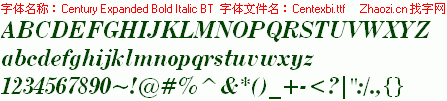 字体名称：Century Expanded Bold Italic BT 字体文件名：Centexbi.ttf Zhaozi.cn 找字网

ABCDEFGHIJKLMNOPQRSTUVWXYZ

abcdefghijklmnopqrstuvwxyz

1234567890~!@#%^&*()_+-<?|":/.,{}